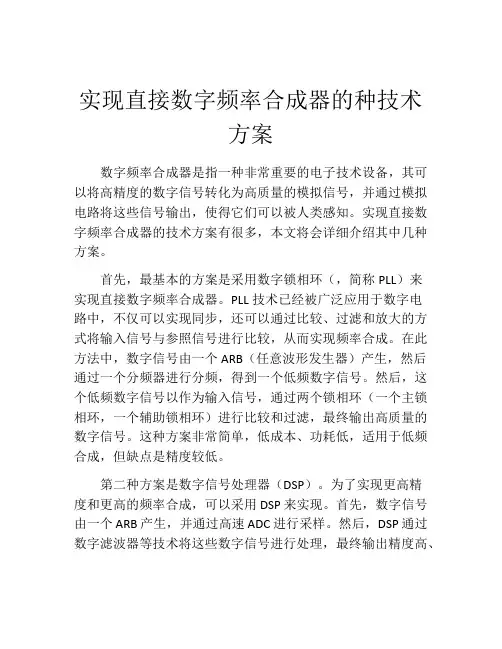 实现直接数字频率合成器的种技术方案

数字频率合成器是指一种非常重要的电子技术设备，其可以将高精度的数字信号转化为高质量的模拟信号，并通过模拟电路将这些信号输出，使得它们可以被人类感知。实现直接数字频率合成器的技术方案有很多，本文将会详细介绍其中几种方案。

首先，最基本的方案是采用数字锁相环（，简称 PLL）来实现直接数字频率合成器。PLL 技术已经被广泛应用于数字电路中，不仅可以实现同步，还可以通过比较、过滤和放大的方式将输入信号与参照信号进行比较，从而实现频率合成。在此方法中，数字信号由一个 ARB（任意波形发生器）产生，然后通过一个分频器进行分频，得到一个低频数字信号。然后，这个低频数字信号以作为输入信号，通过两个锁相环（一个主锁相环，一个辅助锁相环）进行比较和过滤，最终输出高质量的数字信号。这种方案非常简单，低成本、功耗低，适用于低频合成，但缺点是精度较低。

第二种方案是数字信号处理器（DSP）。为了实现更高精度和更高的频率合成，可以采用 DSP 来实现。首先，数字信号由一个 ARB 产生，并通过高速 ADC 进行采样。然后，DSP 通过数字滤波器等技术将这些数字信号进行处理，最终输出精度高、